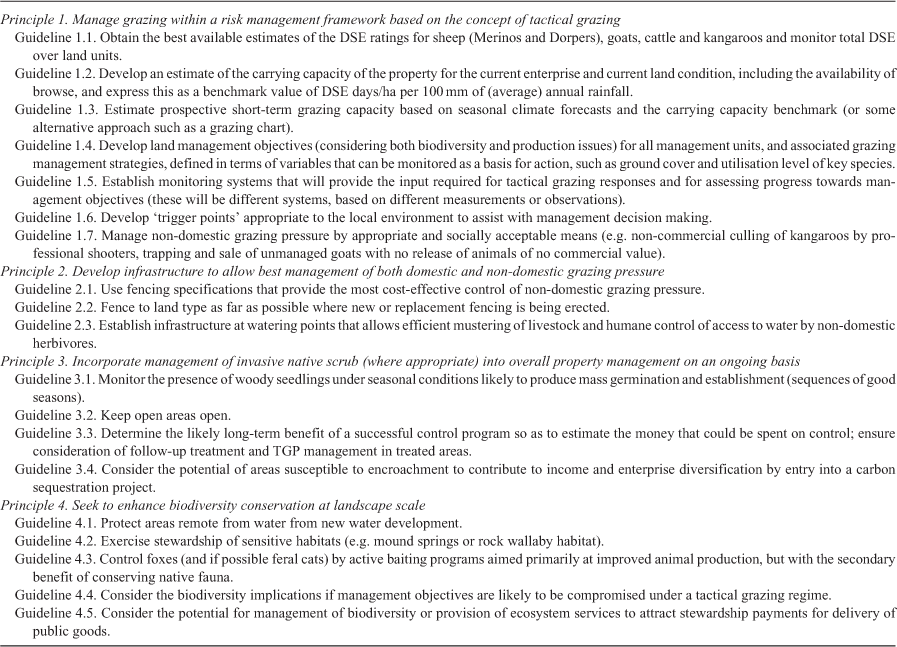 Principle 1. Manage grazing within a risk management framework based on the concept of tactical grazing

Guideline 1.1. Obtain the best available estimates of the DSE ratings for sheep (Merinos and Dorpers), goats, cattle and kangaroos and monitor total DSE over land units.

Guideline 1.2. Develop an estimate of the carrying capacity of the property for the current enterprise and current land condition, including the availability of browse, and express this as a benchmark value of DSE days/ha per 100 mm of (average) annual rainfall.

Guideline 1.3. Estimate prospective short-term grazing capacity based on seasonal climate forecasts and the carrying capacity benchmark (or some alternative approach such as a grazing chart).

Guideline 1.4. Develop land management objectives (considering both biodiversity and production issues) for all management units, and associated grazing management strategies, defined in terms of variables that can be monitored as a basis for action, such as ground cover and utilisation level of key species.

Guideline 1.5. Establish monitoring systems that will provide the input required for tactical grazing responses and for assessing progress towards management objectives (these will be different systems, based on different measurements or observations).

Guideline 1.6. Develop 'trigger points' appropriate to the local environment to assist with management decision making.

Guideline 1.7. Manage non-domestic grazing pressure by appropriate and socially acceptable means (e.g. non-commercial culling of kangaroos by professional shooters, trapping and sale of unmanaged goats with no release of animals of no commercial value).

Principle 2. Develop infrastructure to allow best management of both domestic and non-domestic grazing pressure

Guideline 2.1. Use fencing specifications that provide the most cost-effective control of non-domestic grazing pressure.

Guideline 2.2. Fence to land type as far as possible where new or replacement fencing is being erected.

Guideline 2.3. Establish infrastructure at watering points that allows efficient mustering of livestock and humane control of access to water by non-domestic herbivores.

Principle 3. Incorporate management of invasive native scrub (where appropriate) into overall property management on an ongoing basis

Guideline 3.1. Monitor the presence of woody seedlings under seasonal conditions likely to produce mass germination and establishment (sequences of good seasons).

Guideline 3.2. Keep open areas open.

Guideline 3.3. Determine the likely long-term benefit of a successful control program so as to estimate the money that could be spent on control; ensure consideration of follow-up treatment and TGP management in treated areas.

Guideline 3.4. Consider the potential of areas susceptible to encroachment to contribute to income and enterprise diversification by entry into a carbon sequestration project.

Principle 4. Seek to enhance biodiversity conservation at landscape scale

Guideline 4.1. Protect areas remote from water from new water development.

Guideline 4.2. Exercise stewardship of sensitive habitats (e.g. mound springs or rock wallaby habitat).

Guideline 4.3. Control foxes (and if possible feral cats) by active baiting programs aimed primarily at improved animal production, but with the secondary benefit of conserving native fauna.

Guideline 4.4. Consider the biodiversity implications if management objectives are likely to be compromised under a tactical grazing regime.

Guideline 4.5. Consider the potential for management of biodiversity or provision of ecosystem services to attract stewardship payments for delivery of public goods.